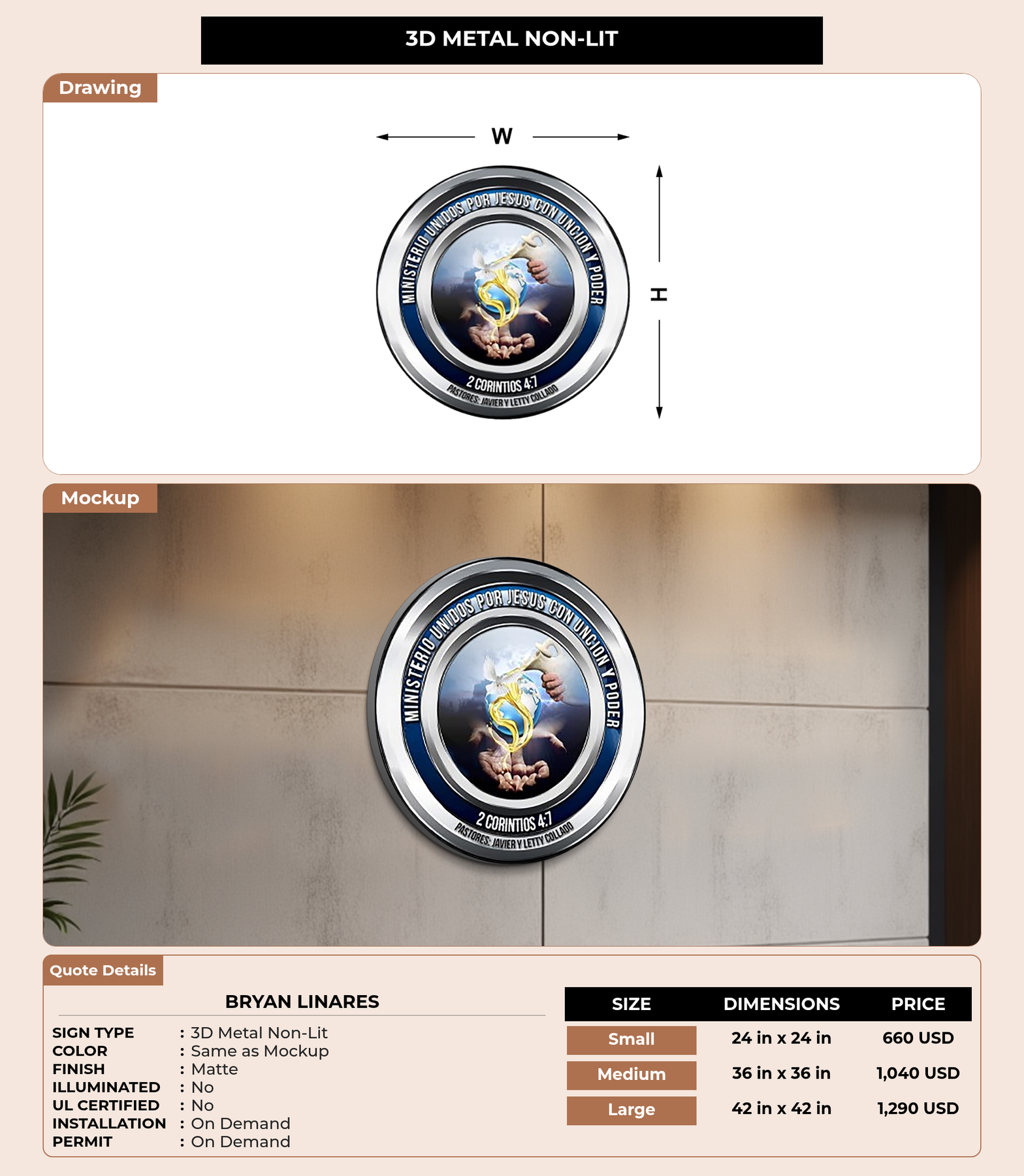 3D METAL NON-LIT

Drawing

W

H

MINISTERIO UNIDOS POR JESUS CON UNCION Y PODER

2 CORINTIOS 4:7

PASTORES: JAVIER Y LETTY COLLADO

Mockup

MINISTERIO UNIDOS POR JESUS CON UNCION Y PODER

2 CORINTIOS 4:7

PASTORES: JAVIER Y LETTY COLLADO

Quote Details

BRYAN LINARES

SIGN TYPE : 3D Metal Non-Lit
COLOR : Same as Mockup
FINISH : Matte
ILLUMINATED : No
UL CERTIFIED : No
INSTALLATION : On Demand
PERMIT : On Demand

| SIZE | DIMENSIONS | PRICE |
|---|---|---|
| Small | 24 in x 24 in | 660 USD |
| Medium | 36 in x 36 in | 1,040 USD |
| Large | 42 in x 42 in | 1,290 USD |